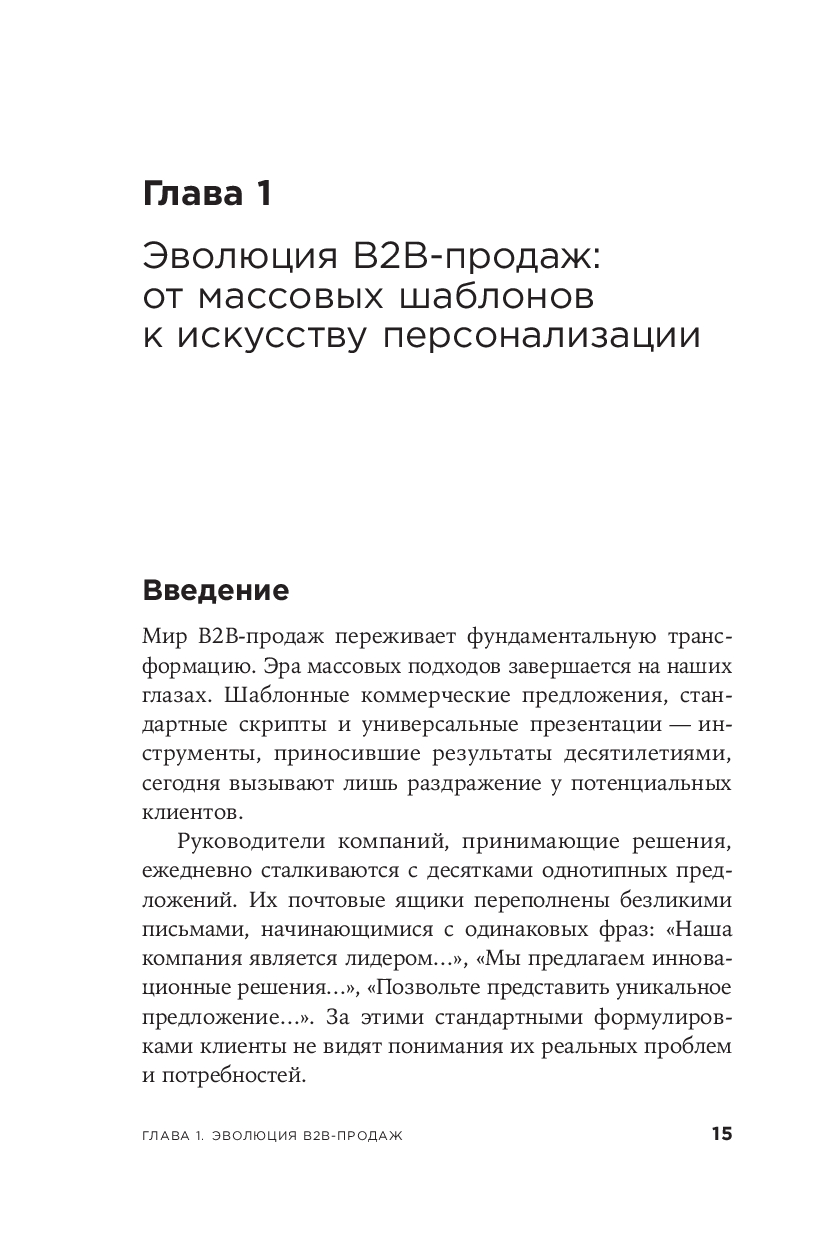 Глава 1

Эволюция B2B-продаж: от массовых шаблонов к искусству персонализации

Введение

Мир B2B-продаж переживает фундаментальную трансформацию. Эра массовых подходов завершается на наших глазах. Шаблонные коммерческие предложения, стандартные скрипты и универсальные презентации — инструменты, приносившие результаты десятилетиями, сегодня вызывают лишь раздражение у потенциальных клиентов.

Руководители компаний, принимающие решения, ежедневно сталкиваются с десятками однотипных предложений. Их почтовые ящики переполнены безликими письмами, начинающимися с одинаковых фраз: «Наша компания является лидером...», «Мы предлагаем инновационные решения...», «Позвольте представить уникальное предложение...». За этими стандартными формулировками клиенты не видят понимания их реальных проблем и потребностей.

ГЛАВА 1. ЭВОЛЮЦИЯ B2B-ПРОДАЖ 15